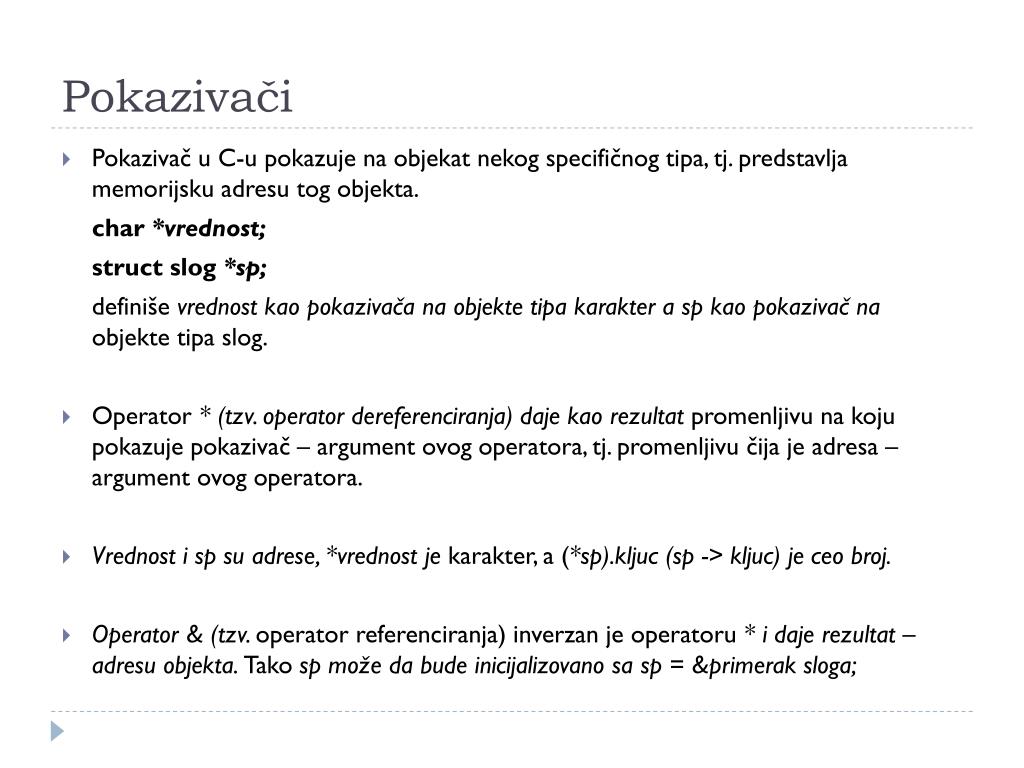 Pokazivači

Pokazivač u C-u pokazuje na objekat nekog specifičnog tipa, tj. predstavlja memorijsku adresu tog objekta.

char *vrednost;

struct slog *sp;

definiše vrednost kao pokazivača na objekte tipa karakter a sp kao pokazivač na objekte tipa slog.

Operator * (tzv. operator dereferenciranja) daje kao rezultat promenljivu na koju pokazuje pokazivač – argument ovog operatora, tj. promenljivu čija je adresa – argument ovog operatora.

Vrednost i sp su adrese, *vrednost je karakter, a (*sp).kljuc (sp -> kljuc) je ceo broj.

Operator & (tzv. operator referenciranja) inverzan je operatoru * i daje rezultat – adresu objekta. Tako sp može da bude inicijalizovano sa sp = &primerak sloga;